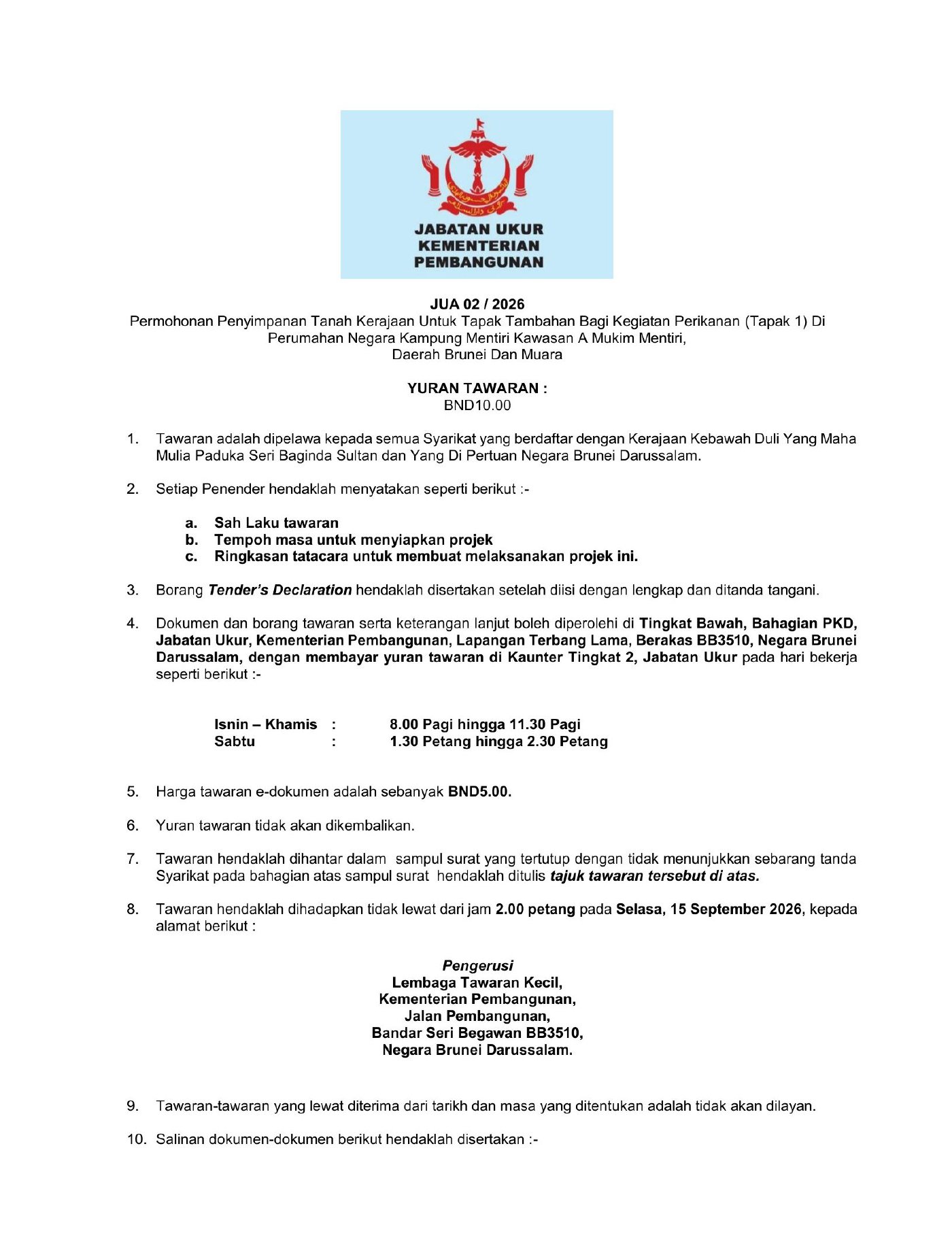 JABATAN UKUR
KEMENTERIAN
PEMBANGUNAN

JUA 02 / 2026
Permohonan Penyimpanan Tanah Kerajaan Untuk Tapak Tambahan Bagi Kegiatan Perikanan (Tapak 1) Di Perumahan Negara Kampung Mentiri Kawasan A Mukim Mentiri, Daerah Brunei Dan Muara

YURAN TAWARAN :
BND10.00

1. Tawaran adalah dipelawa kepada semua Syarikat yang berdaftar dengan Kerajaan Kebawah Duli Yang Maha Mulia Paduka Seri Baginda Sultan dan Yang Di Pertuan Negara Brunei Darussalam.

2. Setiap Penender hendaklah menyatakan seperti berikut :-

a. Sah Laku tawaran
b. Tempoh masa untuk menyiapkan projek
c. Ringkasan tatacara untuk membuat melaksanakan projek ini.

3. Borang Tender's Declaration hendaklah disertakan setelah diisi dengan lengkap dan ditanda tangani.

4. Dokumen dan borang tawaran serta keterangan lanjut boleh diperolehi di Tingkat Bawah, Bahagian PKD, Jabatan Ukur, Kementerian Pembangunan, Lapangan Terbang Lama, Berakas BB3510, Negara Brunei Darussalam, dengan membayar yuran tawaran di Kaunter Tingkat 2, Jabatan Ukur pada hari bekerja seperti berikut :-

Isnin – Khamis : 8.00 Pagi hingga 11.30 Pagi
Sabtu : 1.30 Petang hingga 2.30 Petang

5. Harga tawaran e-dokumen adalah sebanyak BND5.00.

6. Yuran tawaran tidak akan dikembalikan.

7. Tawaran hendaklah dihantar dalam sampul surat yang tertutup dengan tidak menunjukkan sebarang tanda Syarikat pada bahagian atas sampul surat hendaklah ditulis tajuk tawaran tersebut di atas.

8. Tawaran hendaklah dihadapkan tidak lewat dari jam 2.00 petang pada Selasa, 15 September 2026, kepada alamat berikut :

Pengerusi
Lembaga Tawaran Kecil,
Kementerian Pembangunan,
Jalan Pembangunan,
Bandar Seri Begawan BB3510,
Negara Brunei Darussalam.

9. Tawaran-tawaran yang lewat diterima dari tarikh dan masa yang ditentukan adalah tidak akan dilayan.

10. Salinan dokumen-dokumen berikut hendaklah disertakan :-